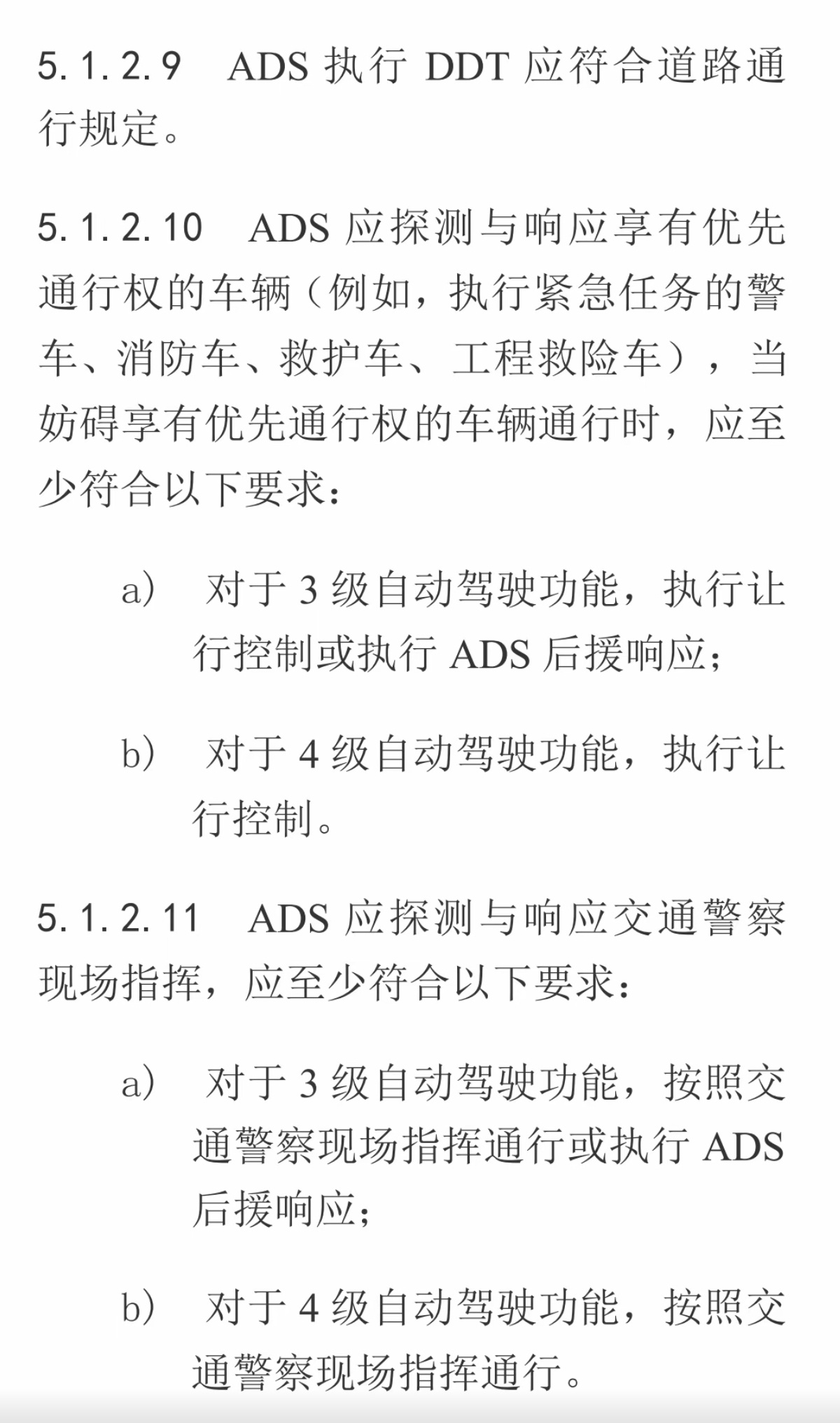 5.1.2.9 ADS 执行 DDT 应符合道路通行规定。

5.1.2.10 ADS 应探测与响应享有优先通行权的车辆（例如，执行紧急任务的警车、消防车、救护车、工程救险车），当妨碍享有优先通行权的车辆通行时，应至少符合以下要求：

a） 对于 3 级自动驾驶功能，执行让行控制或执行 ADS 后援响应；

b） 对于 4 级自动驾驶功能，执行让行控制。

5.1.2.11 ADS 应探测与响应交通警察现场指挥，应至少符合以下要求：

a） 对于 3 级自动驾驶功能，按照交通警察现场指挥通行或执行 ADS 后援响应；

b） 对于 4 级自动驾驶功能，按照交通警察现场指挥通行。